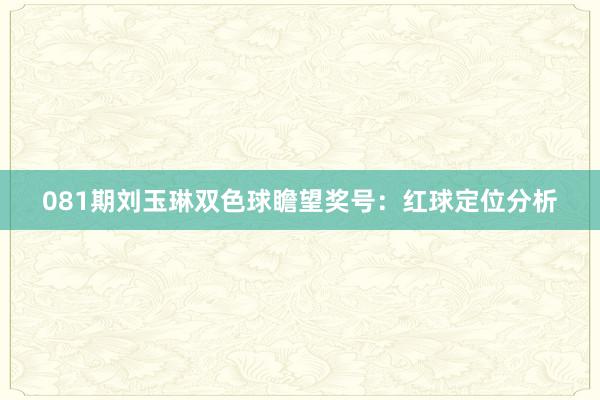 081期刘玉琳双色球瞻望奖号：红球定位分析